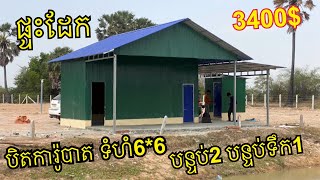 ផ្ទះដែក

3400$

បិតការ៉ូបាត ទំហំ6*6 បន្ទប់2 បន្ទប់ទឹក1